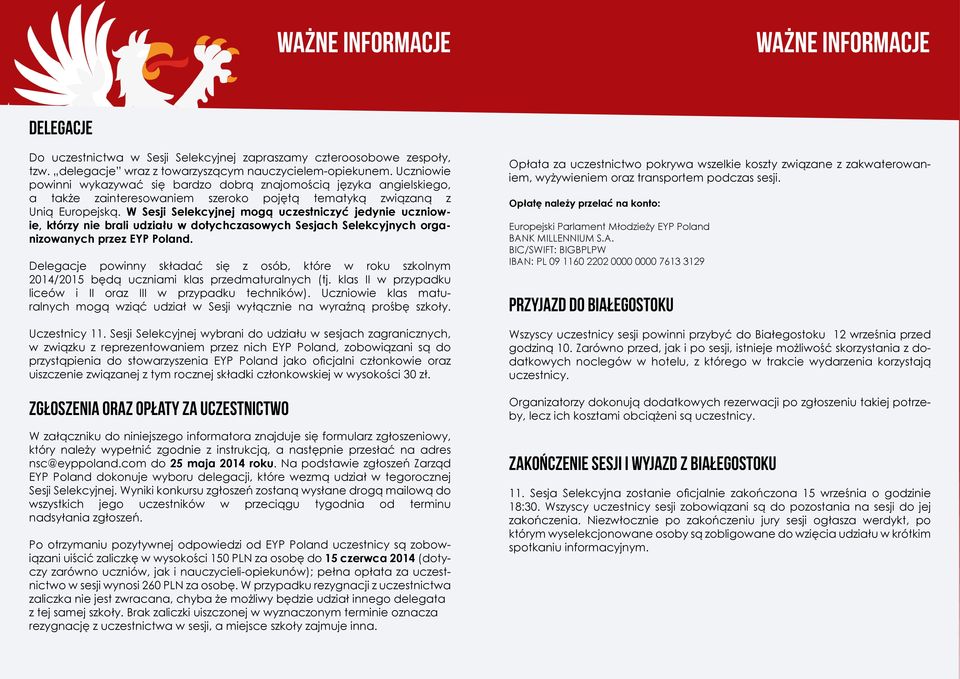 WAŻNE INFORMACJE

DELEGACJE

Do uczestnictwa w Sesji Selekcyjnej zapraszamy czteroosobowe zespoły, tzw. „delegacje" wraz z towarzyszącym nauczycielem-opiekunem. Uczniowie powinni wykazywać się bardzo dobrą znajomością języka angielskiego, a także zainteresowaniem szeroko pojętą tematyką związaną z Unią Europejską. W Sesji Selekcyjnej mogą uczestniczyć jedynie uczniowie, którzy nie brali udziału w dotychczasowych Sesjach Selekcyjnych organizowanych przez EYP Poland.

Delegacje powinny składać się z osób, które w roku szkolnym 2014/2015 będą uczniami klas przedmaturalnych (tj. klas II w przypadku liceów i II oraz III w przypadku techników). Uczniowie klas maturalnych mogą wziąć udział w Sesji wyłącznie na wyraźną prośbę szkoły.

Uczestnicy 11. Sesji Selekcyjnej wybrani do udziału w sesjach zagranicznych, w związku z reprezentowaniem przez nich EYP Poland, zobowiązani są do przystąpienia do stowarzyszenia EYP Poland jako oficjalni członkowie oraz uiszczenie związanej z tym rocznej składki członkowskiej w wysokości 30 zł.

ZGŁOSZENIA ORAZ OPŁATY ZA UCZESTNICTWO

W załączniku do niniejszego informatora znajduje się formularz zgłoszeniowy, który należy wypełnić zgodnie z instrukcją, a następnie przesłać na adres nsc@eyppoland.com do 25 maja 2014 roku. Na podstawie zgłoszeń Zarząd EYP Poland dokonuje wyboru delegacji, które wezmą udział w tegorocznej Sesji Selekcyjnej. Wyniki konkursu zgłoszeń zostaną wysłane drogą mailową do wszystkich jego uczestników w przeciągu tygodnia od terminu nadsyłania zgłoszeń.

Po otrzymaniu pozytywnej odpowiedzi od EYP Poland uczestnicy są zobowiązani uiścić zaliczkę w wysokości 150 PLN za osobę do 15 czerwca 2014 (dotyczy zarówno uczniów, jak i nauczycieli-opiekunów); pełna opłata za uczestnictwo w sesji wynosi 260 PLN za osobę. W przypadku rezygnacji z uczestnictwa zaliczka nie jest zwracana, chyba że możliwy będzie udział innego delegata z tej samej szkoły. Brak zaliczki uiszczonej w wyznaczonym terminie oznacza rezygnację z uczestnictwa w sesji, a miejsce szkoły zajmuje inna.

WAŻNE INFORMACJE

Opłata za uczestnictwo pokrywa wszelkie koszty związane z zakwaterowaniem, wyżywieniem oraz transportem podczas sesji.

Opłatę należy przelać na konto:

Europejski Parlament Młodzieży EYP Poland
BANK MILLENNIUM S.A.
BIC/SWIFT: BIGBPLPW
IBAN: PL 09 1160 2202 0000 0000 7613 3129

PRZYJAZD DO BIAŁEGOSTOKU

Wszyscy uczestnicy sesji powinni przybyć do Białegostoku 12 września przed godziną 10. Zarówno przed, jak i po sesji, istnieje możliwość skorzystania z dodatkowych noclegów w hotelu, z którego w trakcie wydarzenia korzystają uczestnicy.

Organizatorzy dokonują dodatkowych rezerwacji po zgłoszeniu takiej potrzeby, lecz ich kosztami obciążeni są uczestnicy.

ZAKOŃCZENIE SESJI I WYJAZD Z BIAŁEGOSTOKU

11. Sesja Selekcyjna zostanie oficjalnie zakończona 15 września o godzinie 18:30. Wszyscy uczestnicy sesji zobowiązani są do pozostania na sesji do jej zakończenia. Niezwłocznie po zakończeniu jury sesji ogłasza werdykt, po którym wyselekcjonowane osoby są zobligowane do wzięcia udziału w krótkim spotkaniu informacyjnym.